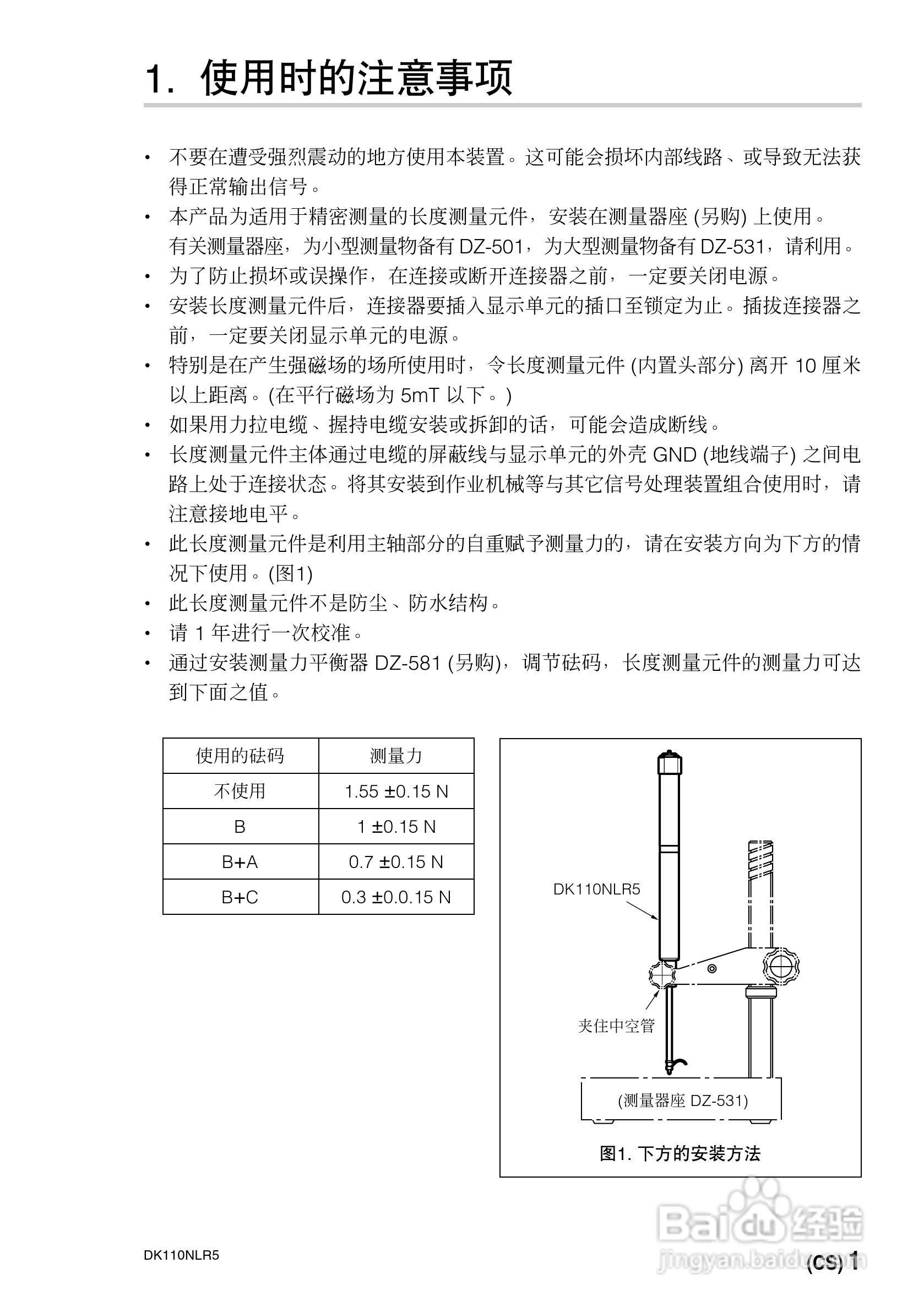 1. 使用时的注意事项

• 不要在遭受强烈震动的地方使用本装置。这可能会损坏内部线路、或导致无法获得正常输出信号。

• 本产品为适用于精密测量的长度测量元件，安装在测量器座 (另购) 上使用。
有关测量器座，为小型测量物备有 DZ-501，为大型测量物备有 DZ-531，请利用。

• 为了防止损坏或误操作，在连接或断开连接器之前，一定要关闭电源。

• 安装长度测量元件后，连接器要插入显示单元的插口至锁定为止。插拔连接器之前，一定要关闭显示单元的电源。

• 特别是在产生强磁场的场所使用时，令长度测量元件 (内置头部分) 离开 10 厘米以上距离。(在平行磁场为 5mT 以下。)

• 如果用力拉电缆、握持电缆安装或拆卸的话，可能会造成断线。

• 长度测量元件主体通过电缆的屏蔽线与显示单元的外壳 GND (地线端子) 之间电路上处于连接状态。将其安装到作业机械等与其它信号处理装置组合使用时，请注意接地电平。

• 此长度测量元件是利用主轴部分的自重赋予测量力的，请在安装方向为下方的情况下使用。(图1)

• 此长度测量元件不是防尘、防水结构。

• 请 1 年进行一次校准。

• 通过安装测量力平衡器 DZ-581 (另购)，调节砝码，长度测量元件的测量力可达到下面之值。

| 使用的砝码 | 测量力 |
|---|---|
| 不使用 | 1.55 ±0.15 N |
| B | 1 ±0.15 N |
| B+A | 0.7 ±0.15 N |
| B+C | 0.3 ±0.0.15 N |

DK110NLR5

夹住中空管

(测量器座 DZ-531)

图1. 下方的安装方法

Baidu 经验
jingyan.baidu.com

DK110NLR5

(CS) 1